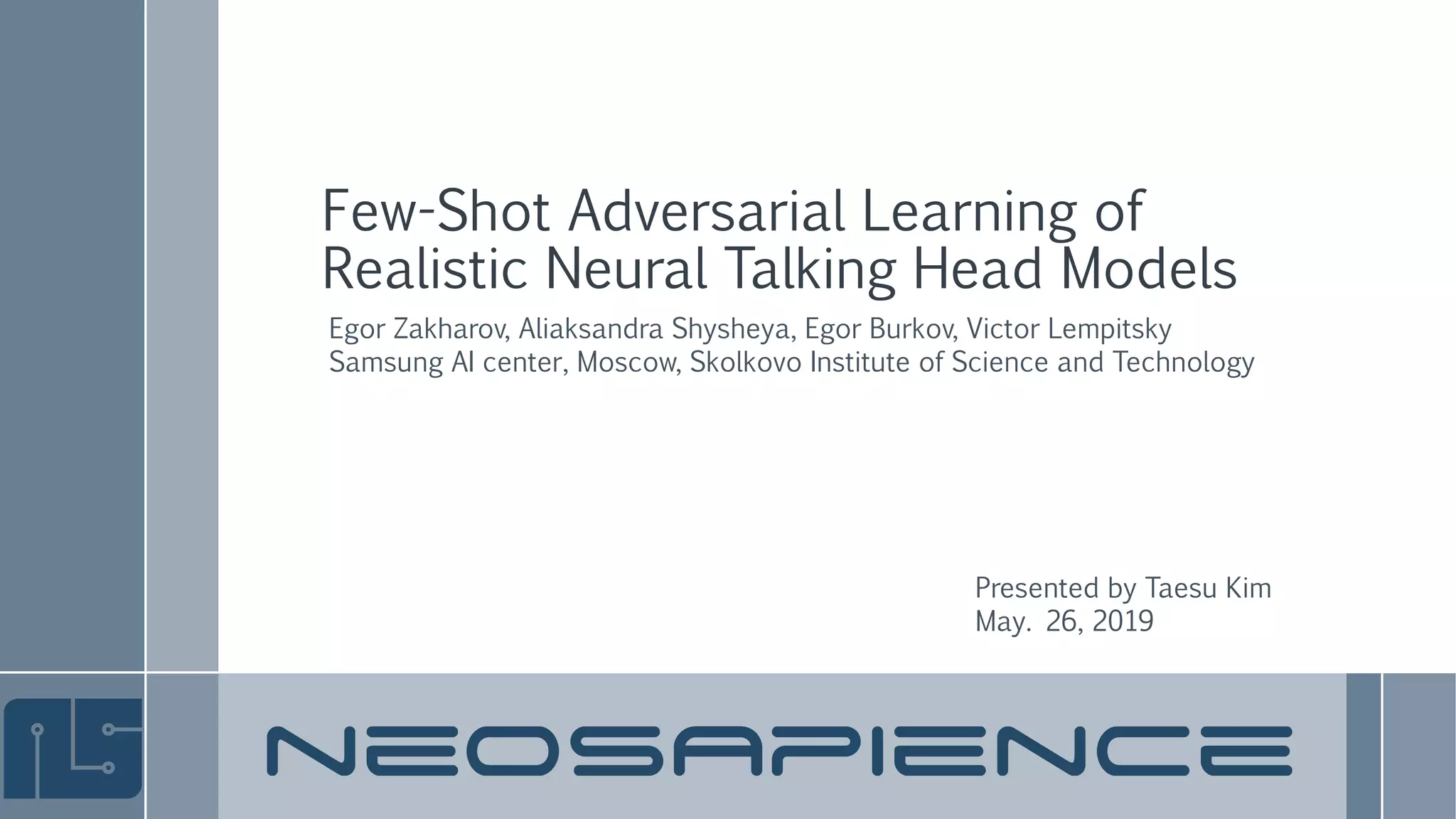 Few-Shot Adversarial Learning of
Realistic Neural Talking Head Models

Egor Zakharov, Aliaksandra Shysheya, Egor Burkov, Victor Lempitsky
Samsung AI center, Moscow, Skolkovo Institute of Science and Technology

Presented by Taesu Kim
May. 26, 2019

NEOSAPIENCE